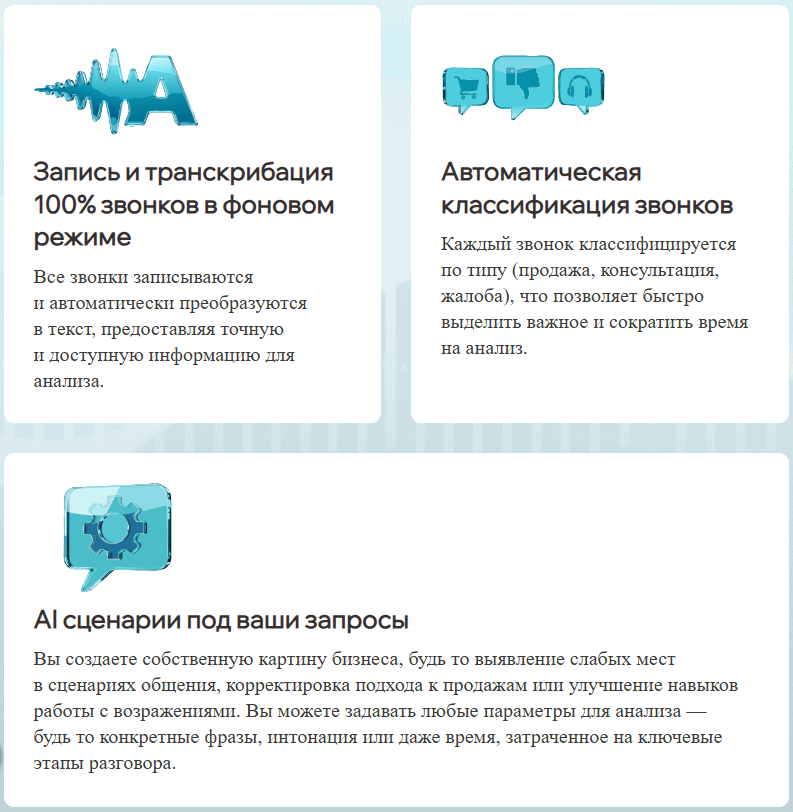 Запись и транскрибация 100% звонков в фоновом режиме

Все звонки записываются и автоматически преобразуются в текст, предоставляя точную и доступную информацию для анализа.

Автоматическая классификация звонков

Каждый звонок классифицируется по типу (продажа, консультация, жалоба), что позволяет быстро выделить важное и сократить время на анализ.

AI сценарии под ваши запросы

Вы создаете собственную картину бизнеса, будь то выявление слабых мест в сценариях общения, корректировка подхода к продажам или улучшение навыков работы с возражениями. Вы можете задавать любые параметры для анализа — будь то конкретные фразы, интонация или даже время, затраченное на ключевые этапы разговора.